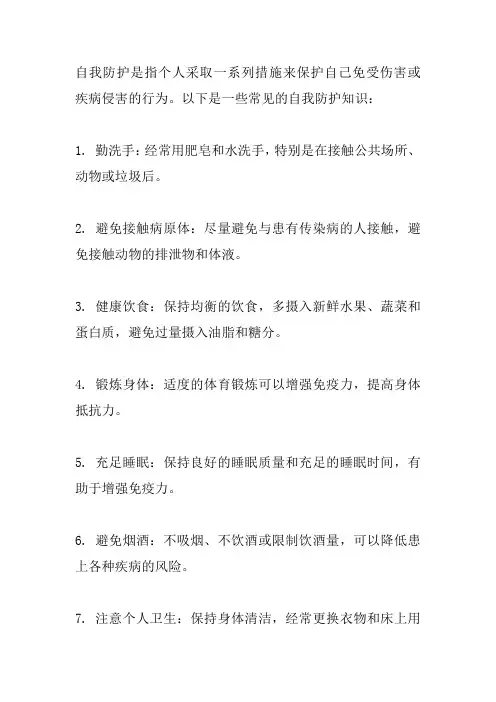 自我防护是指个人采取一系列措施来保护自己免受伤害或疾病侵害的行为。以下是一些常见的自我防护知识：

1. 勤洗手：经常用肥皂和水洗手，特别是在接触公共场所、动物或垃圾后。

2. 避免接触病原体：尽量避免与患有传染病的人接触，避免接触动物的排泄物和体液。

3. 健康饮食：保持均衡的饮食，多摄入新鲜水果、蔬菜和蛋白质，避免过量摄入油脂和糖分。

4. 锻炼身体：适度的体育锻炼可以增强免疫力，提高身体抵抗力。

5. 充足睡眠：保持良好的睡眠质量和充足的睡眠时间，有助于增强免疫力。

6. 避免烟酒：不吸烟、不饮酒或限制饮酒量，可以降低患上各种疾病的风险。

7. 注意个人卫生：保持身体清洁，经常更换衣物和床上用